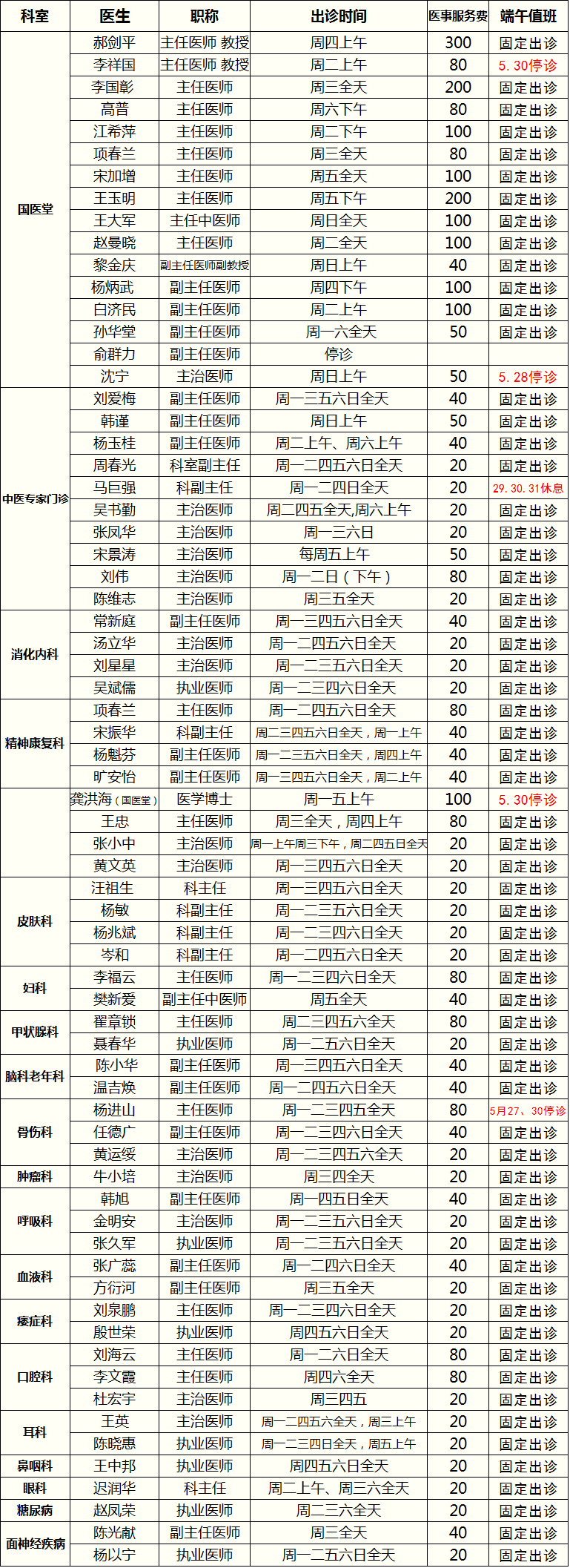 | 科室 | 医生 | 职称 | 出诊时间 | 医事服务费 | 端午值班 |
|---|---|---|---|---|---|
| 国医堂 | 郝剑平 | 主任医师 教授 | 周四上午 | 300 | 固定出诊 |
| | 李祥国 | 主任医师 教授 | 周二上午 | 80 | 5.30停诊 |
| | 李国彰 | 主任医师 | 周三全天 | 200 | 固定出诊 |
| | 高普 | 主任医师 | 周六下午 | 80 | 固定出诊 |
| | 江希萍 | 主任医师 | 周二下午 | 100 | 固定出诊 |
| | 项春兰 | 主任医师 | 周三全天 | 80 | 固定出诊 |
| | 宋加增 | 主任医师 | 周五全天 | 100 | 固定出诊 |
| | 王玉明 | 主任医师 | 周五下午 | 200 | 固定出诊 |
| | 王大军 | 主任中医师 | 周日全天 | 100 | 固定出诊 |
| | 赵曼晓 | 主任医师 | 周二全天 | 100 | 固定出诊 |
| | 黎金庆 | 副主任医师副教授 | 周日上午 | 40 | 固定出诊 |
| | 杨炳武 | 副主任医师 | 周四下午 | 100 | 固定出诊 |
| | 白济民 | 副主任医师 | 周二上午 | 100 | 固定出诊 |
| | 孙华堂 | 副主任医师 | 周一六全天 | 50 | 固定出诊 |
| | 俞群力 | 副主任医师 | 停诊 | | |
| | 沈宁 | 主治医师 | 周日上午 | 50 | 5.28停诊 |
| 中医专家门诊 | 刘爱梅 | 副主任医师 | 周一三五六日全天 | 40 | 固定出诊 |
| | 韩谨 | 副主任医师 | 周日上午 | 50 | 固定出诊 |
| | 杨玉桂 | 副主任医师 | 周二上午、周六上午 | 40 | 固定出诊 |
| | 周春光 | 科室副主任 | 周一二四五六日全天 | 20 | 固定出诊 |
| | 马巨强 | 科副主任 | 周一二四日全天 | 20 | 29.30.31休息 |
| | 吴书勤 | 主治医师 | 周二四五全天,周六上午 | 20 | 固定出诊 |
| | 张凤华 | 主治医师 | 周一三六日 | 20 | 固定出诊 |
| | 宋景涛 | 主治医师 | 每周五上午 | 50 | 固定出诊 |
| | 刘伟 | 主治医师 | 周一二日（下午） | 80 | 固定出诊 |
| | 陈维志 | 主治医师 | 周三五全天 | 20 | 固定出诊 |
| 消化内科 | 常新庭 | 副主任医师 | 周一三四五六日全天 | 40 | 固定出诊 |
| | 汤立华 | 主治医师 | 周一二四五六日全天 | 20 | 固定出诊 |
| | 刘星星 | 主治医师 | 周一二三五六日全天 | 20 | 固定出诊 |
| | 吴斌儒 | 执业医师 | 周一二三四六日全天 | 20 | 固定出诊 |
| 精神康复科 | 项春兰 | 主任医师 | 周一二四五六日全天 | 80 | 固定出诊 |
| | 宋振华 | 科副主任 | 周二三四五六日全天，周一上午 | 40 | 固定出诊 |
| | 杨魁芬 | 副主任医师 | 周一二三五六日全天，周四上午 | 40 | 固定出诊 |
| | 旷安怡 | 副主任医师 | 周一三四五六日全天，周二上午 | 40 | 固定出诊 |
| | 龚洪海（国医堂） | 医学博士 | 周一五上午 | 100 | 5.30停诊 |
| | 王忠 | 主任医师 | 周三全天，周四上午 | 80 | 固定出诊 |
| | 张小中 | 主治医师 | 周一上午周三下午，周二四五日全天 | 20 | 固定出诊 |
| | 黄文英 | 主治医师 | 周一三四五六日全天 | 20 | 固定出诊 |
| 皮肤科 | 汪祖生 | 科主任 | 周一三四五六日全天 | 20 | 固定出诊 |
| | 杨敏 | 科副主任 | 周一二三五六日全天 | 20 | 固定出诊 |
| | 杨兆斌 | 科副主任 | 周一二三四六日全天 | 20 | 固定出诊 |
| | 岑和 | 科副主任 | 周一二四五六日全天 | 20 | 固定出诊 |
| 妇科 | 李福云 | 主任医师 | 周一二三四六日全天 | 80 | 固定出诊 |
| | 樊新爱 | 副主任中医师 | 周五全天 | 40 | 固定出诊 |
| 甲状腺科 | 翟章锁 | 主任医师 | 周二三四五六全天 | 80 | 固定出诊 |
| | 聂春华 | 执业医师 | 周一二五六日全天 | 20 | 固定出诊 |
| 脑科老年科 | 陈小华 | 副主任医师 | 周一三四五六日全天 | 40 | 固定出诊 |
| | 温吉焕 | 副主任医师 | 周一二四五六日全天 | 40 | 固定出诊 |
| 骨伤科 | 杨进山 | 主任医师 | 周一二三四五全天 | 80 | 5月27、30停诊 |
| | 任德广 | 副主任医师 | 周一二三四六日全天 | 40 | 固定出诊 |
| | 黄运绥 | 主治医师 | 周一二三四五六全天 | 20 | 固定出诊 |
| 肿瘤科 | 牛小培 | 主治医师 | 周三四全天 | 20 | 固定出诊 |
| 呼吸科 | 韩旭 | 副主任医师 | 周一四五日全天 | 40 | 固定出诊 |
| | 金明安 | 主治医师 | 周一二三五六日全天 | 20 | 固定出诊 |
| | 张久军 | 执业医师 | 周一二三五六日全天 | 20 | 固定出诊 |
| 血液科 | 张广蕊 | 副主任医师 | 周一二四六日全天 | 40 | 固定出诊 |
| | 方衍河 | 副主任医师 | 周三五全天 | 20 | 固定出诊 |
| 痿症科 | 刘泉鹏 | 主任医师 | 周一二三四六日全天 | 20 | 固定出诊 |
| | 殷世荣 | 执业医师 | 周四五六日全天 | 20 | 固定出诊 |
| 口腔科 | 刘海云 | 主任医师 | 周一二六日全天 | 80 | 固定出诊 |
| | 李文霞 | 主任医师 | 周四六全天 | 80 | 固定出诊 |
| | 杜宏宇 | 主治医师 | 周三四五 | 20 | 固定出诊 |
| 耳科 | 王英 | 主治医师 | 周一二四五六全天，周三上午 | 20 | 固定出诊 |
| | 陈晓惠 | 执业医师 | 周一二三四日全天，周五上午 | 20 | 固定出诊 |
| 鼻咽科 | 王中邦 | 执业医师 | 周四五六日全天 | 20 | 固定出诊 |
| 眼科 | 迟润华 | 科主任 | 周二上午、周三六全天 | 20 | 固定出诊 |
| 糖尿病 | 赵凤荣 | 执业医师 | 周二三六全天 | 20 | 固定出诊 |
| 面神经疾病 | 陈光献 | 副主任医师 | 周三全天 | 40 | 固定出诊 |
| | 杨以宁 | 执业医师 | 周一二五六日全天 | 20 | 固定出诊 |